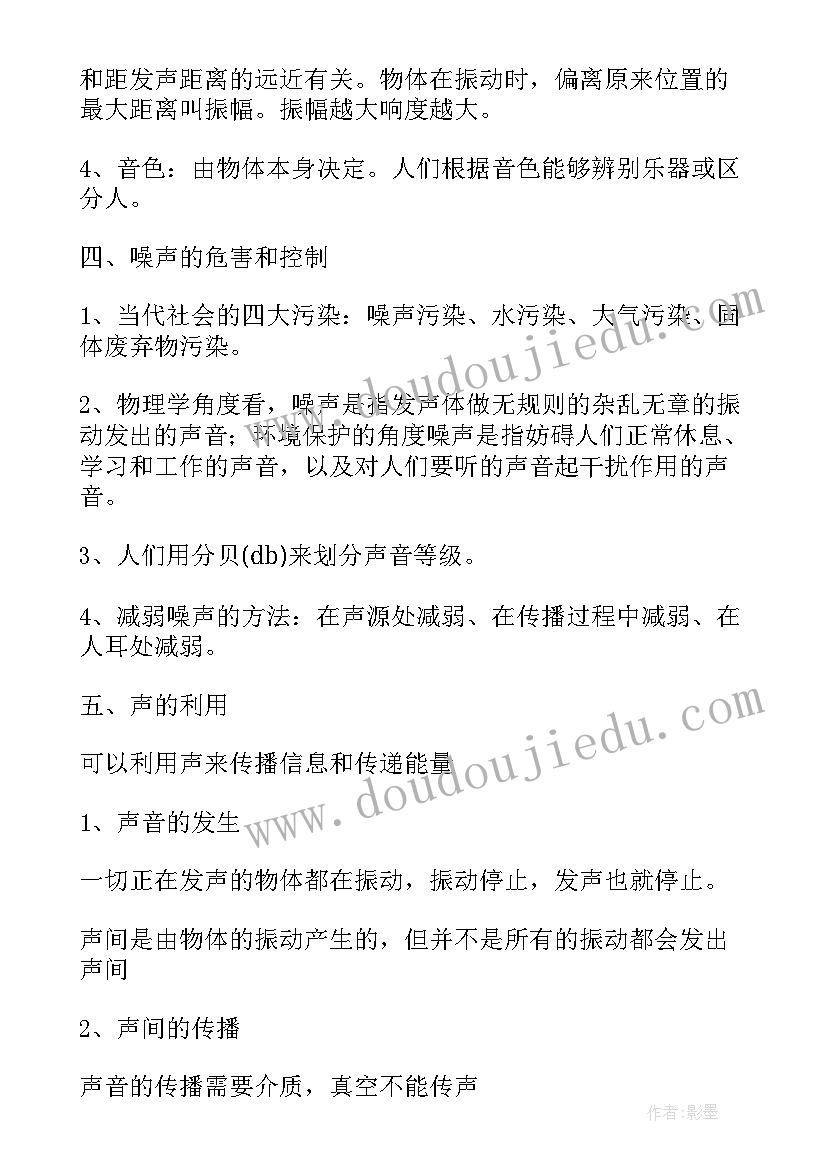 和距发声距离的远近有关。物体在振动时，偏离原来位置的最大距离叫振幅。振幅越大响度越大。

4、音色：由物体本身决定。人们根据音色能够辨别乐器或区分人。

四、噪声的危害和控制

1、当代社会的四大污染：噪声污染、水污染、大气污染、固体废弃物污染。

2、物理学角度看，噪声是指发声体做无规则的杂乱无章的振动发出的声音；环境保护的角度噪声是指妨碍人们正常休息、学习和工作的声音，以及对人们要听的声音起干扰作用的声音。

3、人们用分贝(db)来划分声音等级。

4、减弱噪声的方法：在声源处减弱、在传播过程中减弱、在人耳处减弱。

五、声的利用

可以利用声来传播信息和传递能量

1、声音的发生

一切正在发声的物体都在振动，振动停止，发声也就停止。

声间是由物体的振动产生的，但并不是所有的振动都会发出声间

2、声间的传播

声音的传播需要介质，真空不能传声

www.doudoujiedu.com

www.doudoujiedu.com

作者:影墨